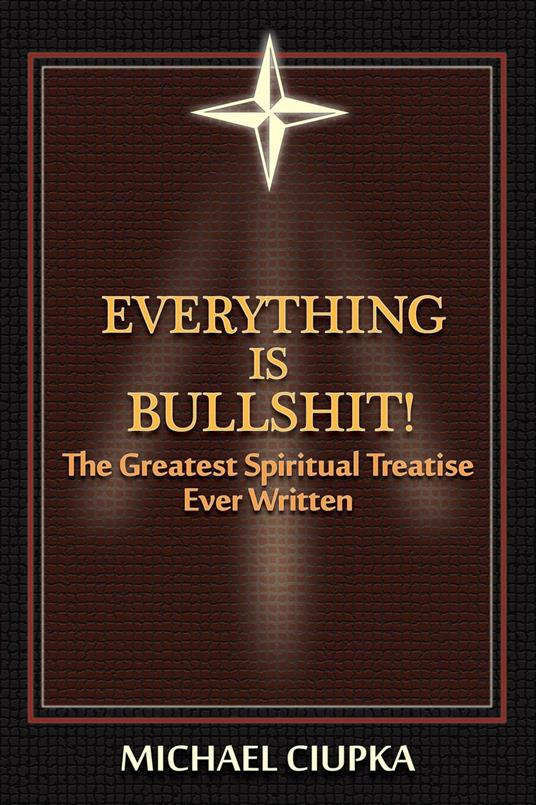 EVERYTHING IS BULLSHIT!
The Greatest Spiritual Treatise Ever Written

MICHAEL CIUPKA